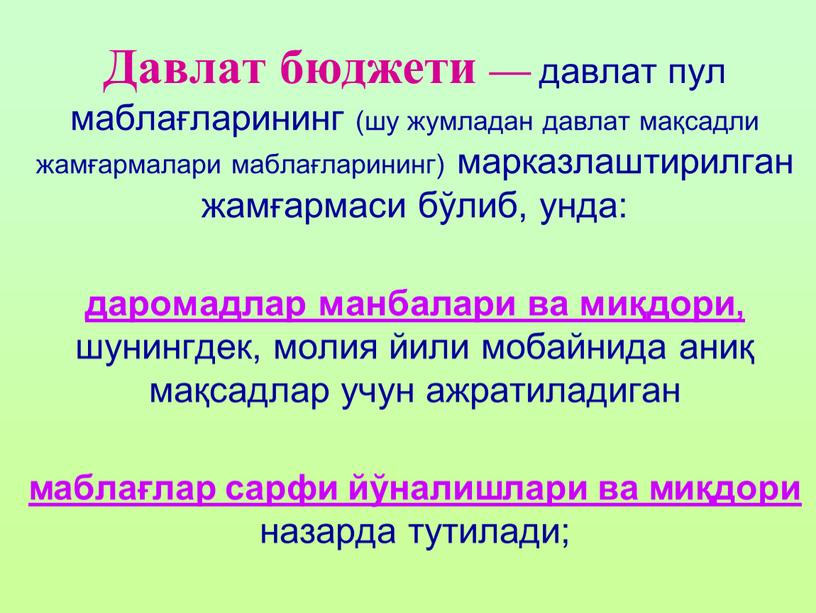 Давлат бюджети — давлат пул маблағларининг (шу жумладан давлат мақсадли жамғармалари маблағларининг) марказлаштирилган жамғармаси бўлиб, унда:

даромадлар манбалари ва миқдори, шунингдек, молия йили мобайнида аниқ мақсадлар учун ажратиладиган

маблағлар сарфи йўналишлари ва миқдори назарда тутилади;